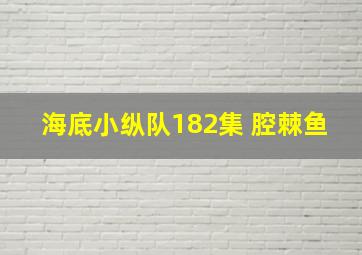 海底小纵队182集 腔棘鱼